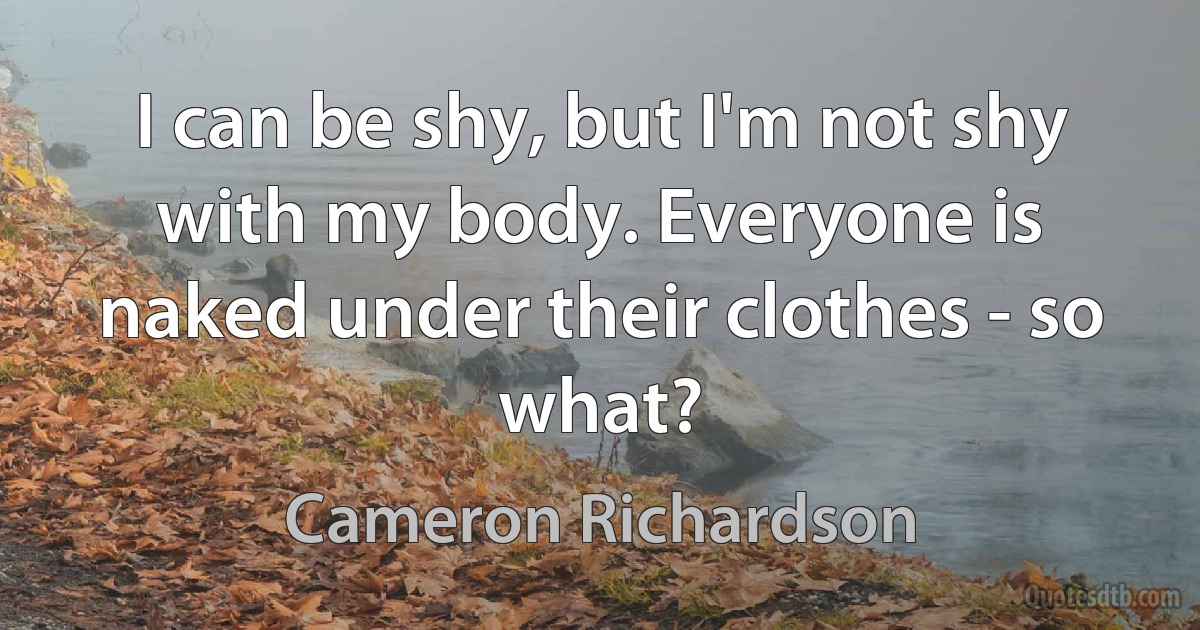 I can be shy, but I'm not shy with my body. Everyone is naked under their clothes - so what?

Cameron Richardson

Quotesdtb.com